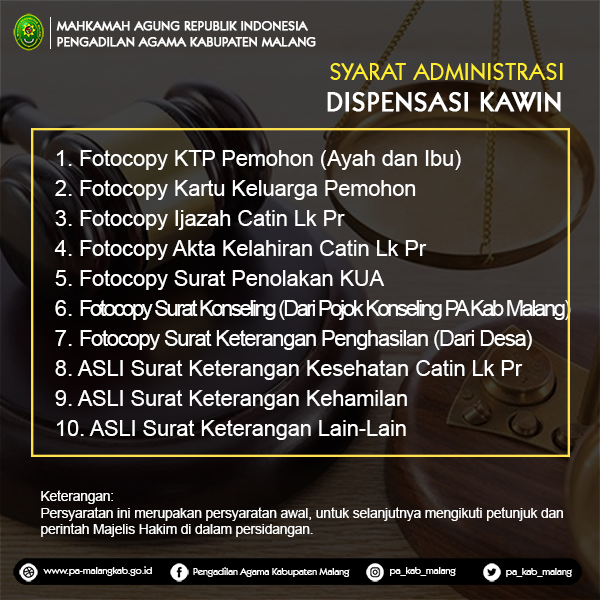 MAHKAMAH AGUNG REPUBLIK INDONESIA
PENGADILAN AGAMA KABUPATEN MALANG

SYARAT ADMINISTRASI
DISPENSASI KAWIN

1. Fotocopy KTP Pemohon (Ayah dan Ibu)
2. Fotocopy Kartu Keluarga Pemohon
3. Fotocopy Ijazah Catin Lk Pr
4. Fotocopy Akta Kelahiran Catin Lk Pr
5. Fotocopy Surat Penolakan KUA
6. Fotocopy Surat Konseling (Dari Pojok Konseling PA Kab Malang)
7. Fotocopy Surat Keterangan Penghasilan (Dari Desa)
8. ASLI Surat Keterangan Kesehatan Catin Lk Pr
9. ASLI Surat Keterangan Kehamilan
10. ASLI Surat Keterangan Lain-Lain

Keterangan:
Persyaratan ini merupakan persyaratan awal, untuk selanjutnya mengikuti petunjuk dan perintah Majelis Hakim di dalam persidangan.

www.pa-malangkab.go.id Pengadilan Agama Kabupaten Malang pa_kab_malang pa_kab_malang